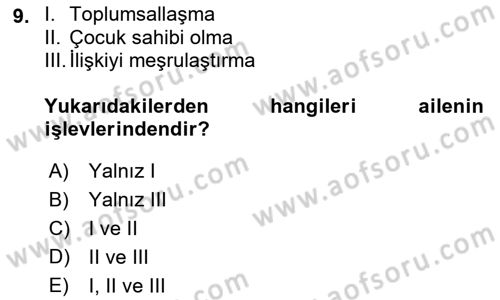 9. I. Toplumsallaşma
II. Çocuk sahibi olma
III. İlişkiyi meşrulaştırma

Yukarıdakilerden hangileri ailenin işlevlerindendir?

A) Yalnız I
B) Yalnız III
C) I ve II
D) II ve III
E) I, II ve III

www.aofsoru.com